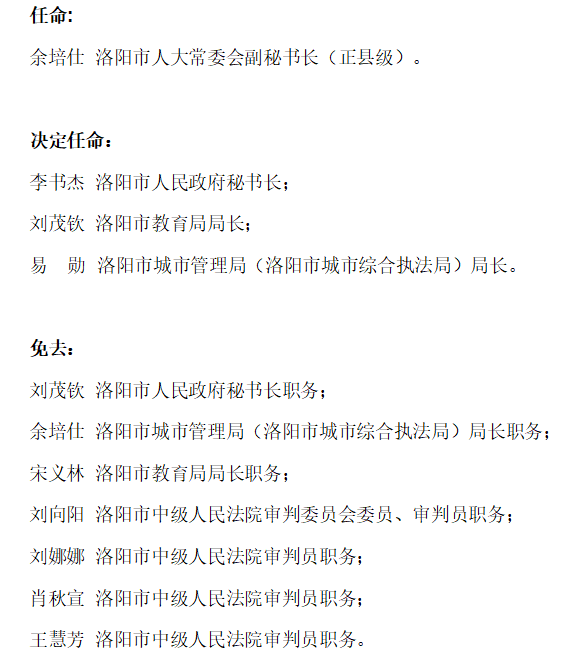 任命:

余培仕 洛阳市人大常委会副秘书长（正县级）。

决定任命：

李书杰 洛阳市人民政府秘书长；

刘茂钦 洛阳市教育局局长；

易　勋 洛阳市城市管理局（洛阳市城市综合执法局）局长。

免去：

刘茂钦 洛阳市人民政府秘书长职务；

余培仕 洛阳市城市管理局（洛阳市城市综合执法局）局长职务；

宋义林 洛阳市教育局局长职务；

刘向阳 洛阳市中级人民法院审判委员会委员、审判员职务；

刘娜娜 洛阳市中级人民法院审判员职务；

肖秋宣 洛阳市中级人民法院审判员职务；

王慧芳 洛阳市中级人民法院审判员职务。